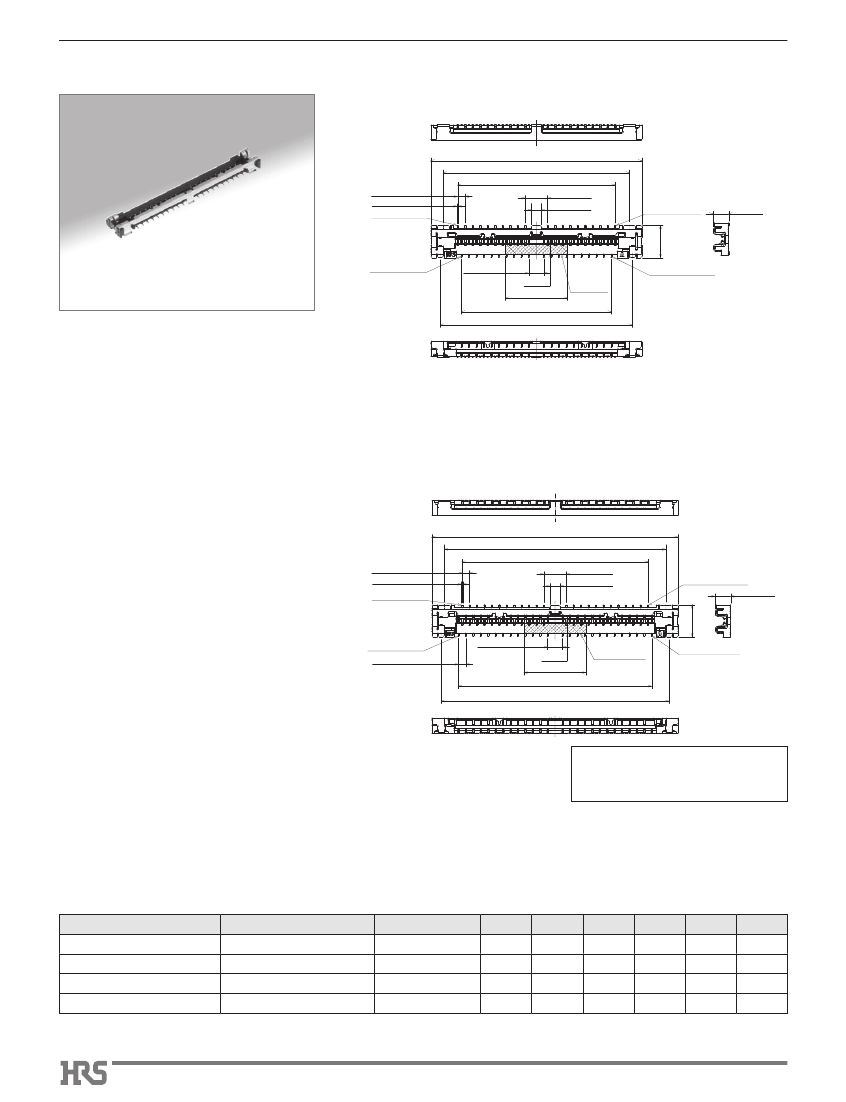 HRS